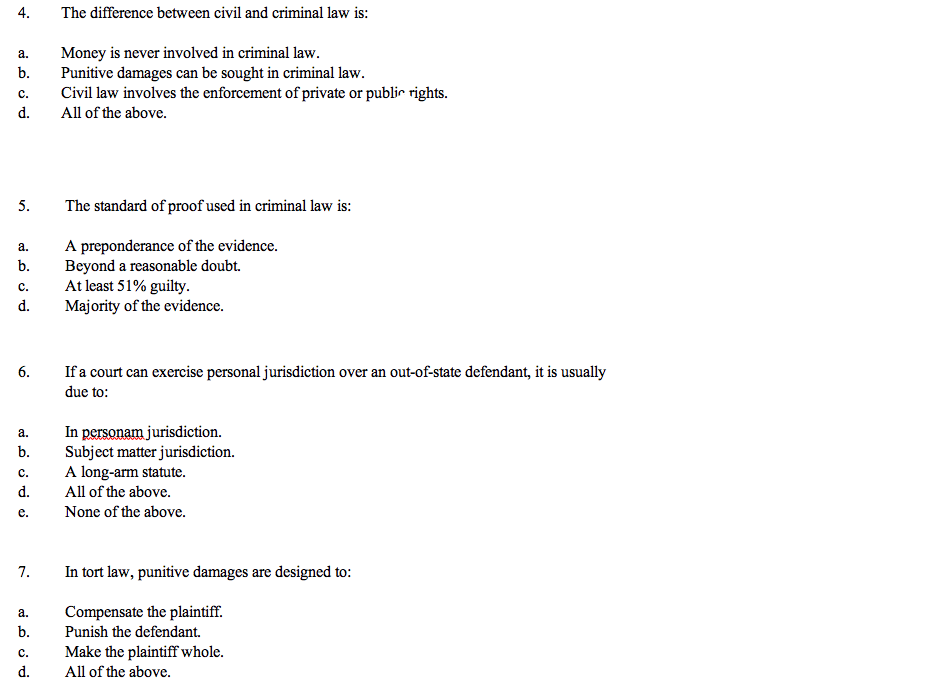 4. The difference between civil and criminal law is:

a. Money is never involved in criminal law.
b. Punitive damages can be sought in criminal law.
c. Civil law involves the enforcement of private or public rights.
d. All of the above.

5. The standard of proof used in criminal law is:

a. A preponderance of the evidence.
b. Beyond a reasonable doubt.
c. At least 51% guilty.
d. Majority of the evidence.

6. If a court can exercise personal jurisdiction over an out-of-state defendant, it is usually due to:

a. In personam jurisdiction.
b. Subject matter jurisdiction.
c. A long-arm statute.
d. All of the above.
e. None of the above.

7. In tort law, punitive damages are designed to:

a. Compensate the plaintiff.
b. Punish the defendant.
c. Make the plaintiff whole.
d. All of the above.